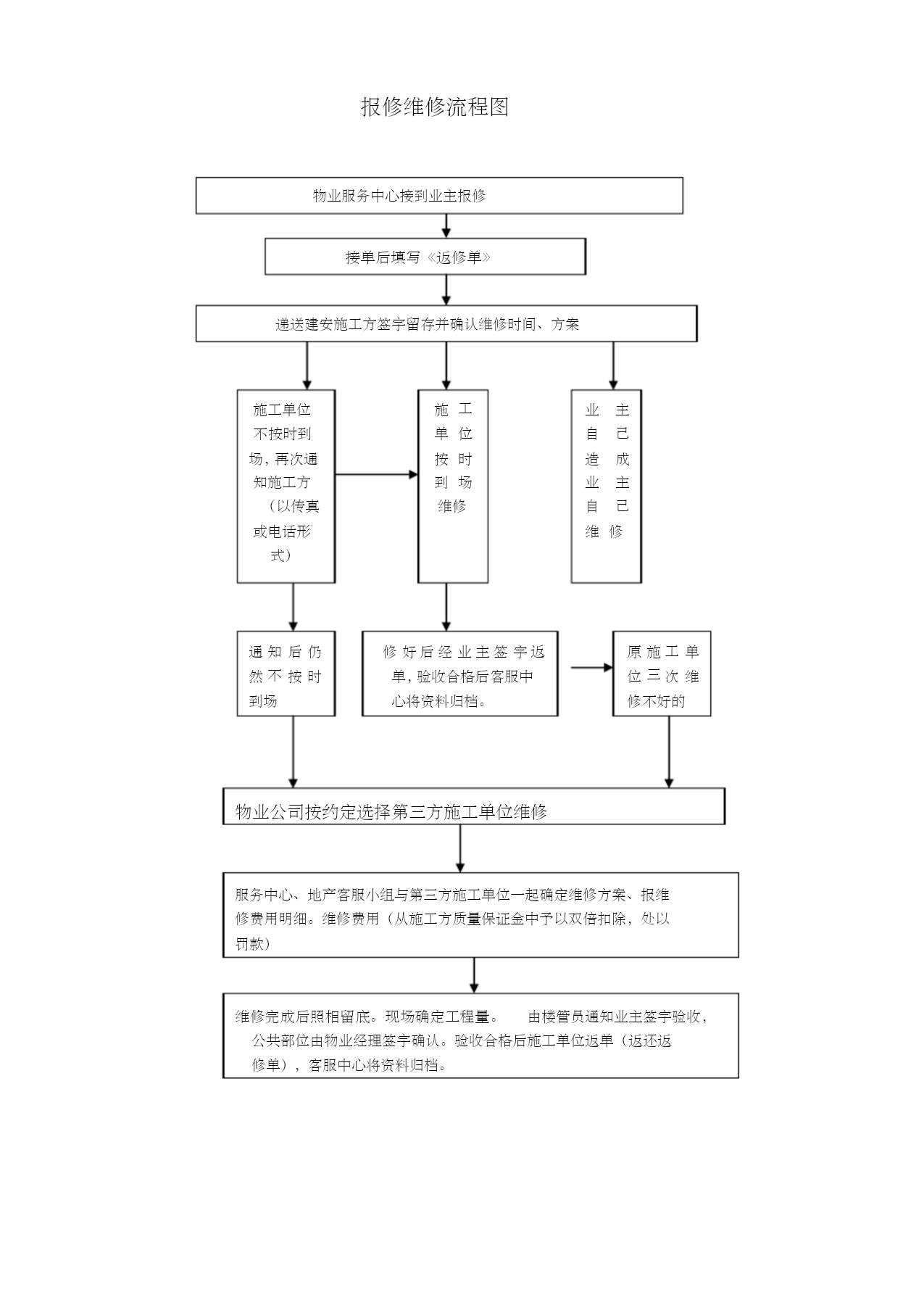 报修维修流程图

物业服务中心接到业主报修

接单后填写《返修单》

递送建安施工方签字留存并确认维修时间、方案

施工单位不按时到场，再次通知施工方（以传真或电话形式）

施工单位按时到场维修

业主自己造成业主自己维修

通知后仍然不按时到场

修好后经业主签字返单，验收合格后客服中心将资料归档。

原施工单位三次维修不好的

物业公司按约定选择第三方施工单位维修

服务中心、地产客服小组与第三方施工单位一起确定维修方案、报维修费用明细。维修费用（从施工方质量保证金中予以双倍扣除，处以罚款）

维修完成后照相留底。现场确定工程量。 由楼管员通知业主签字验收，公共部位由物业经理签字确认。验收合格后施工单位返单（返还返修单），客服中心将资料归档。